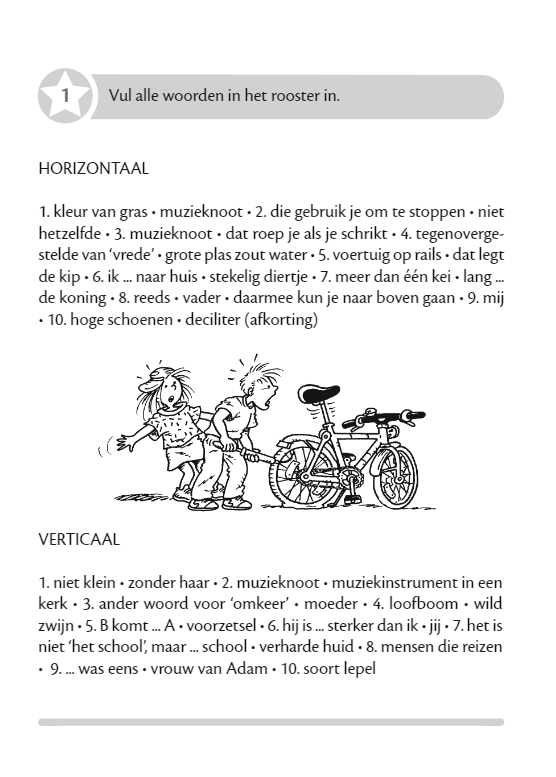 1 Vul alle woorden in het rooster in.

HORIZONTAAL

1. kleur van gras • muzieknoot • 2. die gebruik je om te stoppen • niet hetzelfde • 3. muzieknoot • dat roep je als je schrikt • 4. tegenovergestelde van 'vrede' • grote plas zout water • 5. voertuig op rails • dat legt de kip • 6. ik ... naar huis • stekelig diertje • 7. meer dan één kei • lang ... de koning • 8. reeds • vader • daarmee kun je naar boven gaan • 9. mij • 10. hoge schoenen • deciliter (afkorting)

VERTICAAL

1. niet klein • zonder haar • 2. muzieknoot • muziekinstrument in een kerk • 3. ander woord voor 'omkeer' • moeder • 4. loofboom • wild zwijn • 5. B komt ... A • voorzetsel • 6. hij is ... sterker dan ik • jij • 7. het is niet 'het school', maar ... school • verharde huid • 8. mensen die reizen • 9. ... was eens • vrouw van Adam • 10. soort lepel